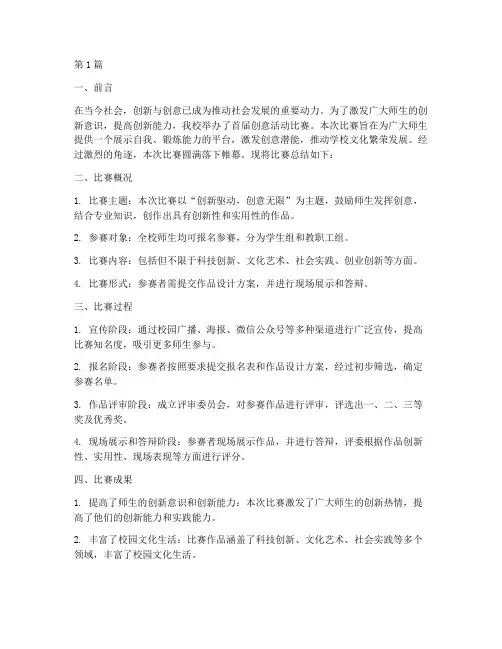 第1篇

一、前言

在当今社会，创新与创意已成为推动社会发展的重要动力。为了激发广大师生的创新意识，提高创新能力，我校举办了首届创意活动比赛。本次比赛旨在为广大师生提供一个展示自我、锻炼能力的平台，激发创意潜能，推动学校文化繁荣发展。经过激烈的角逐，本次比赛圆满落下帷幕。现将比赛总结如下：

二、比赛概况

1. 比赛主题：本次比赛以“创新驱动，创意无限”为主题，鼓励师生发挥创意，结合专业知识，创作出具有创新性和实用性的作品。

2. 参赛对象：全校师生均可报名参赛，分为学生组和教职工组。

3. 比赛内容：包括但不限于科技创新、文化艺术、社会实践、创业创新等方面。

4. 比赛形式：参赛者需提交作品设计方案，并进行现场展示和答辩。

三、比赛过程

1. 宣传阶段：通过校园广播、海报、微信公众号等多种渠道进行广泛宣传，提高比赛知名度，吸引更多师生参与。

2. 报名阶段：参赛者按照要求提交报名表和作品设计方案，经过初步筛选，确定参赛名单。

3. 作品评审阶段：成立评审委员会，对参赛作品进行评审，评选出一、二、三等奖及优秀奖。

4. 现场展示和答辩阶段：参赛者现场展示作品，并进行答辩，评委根据作品创新性、实用性、现场表现等方面进行评分。

四、比赛成果

1. 提高了师生的创新意识和创新能力：本次比赛激发了广大师生的创新热情，提高了他们的创新能力和实践能力。

2. 丰富了校园文化生活：比赛作品涵盖了科技创新、文化艺术、社会实践等多个领域，丰富了校园文化生活。